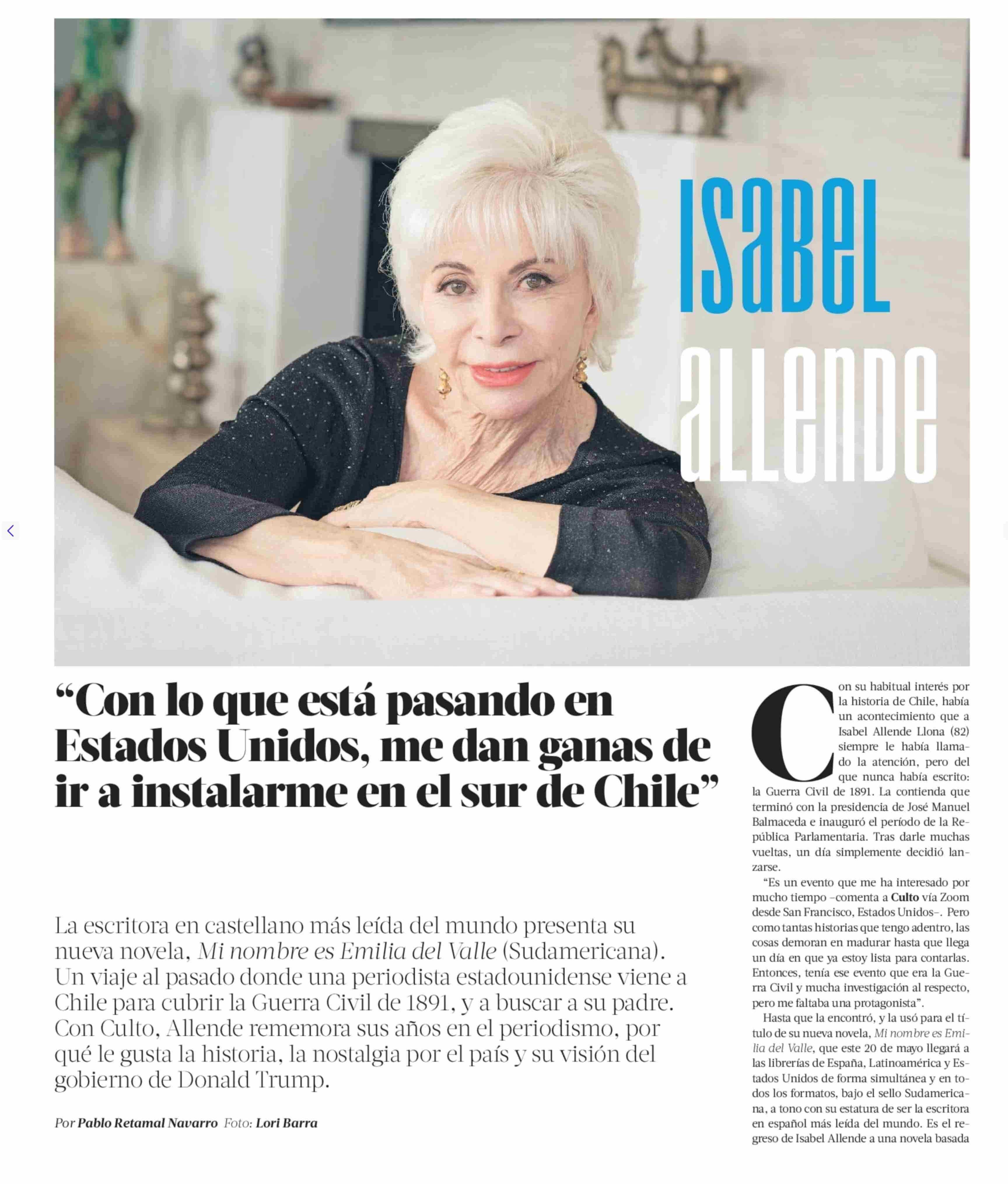 ISABEL ALLENDE

"Con lo que está pasando en Estados Unidos, me dan ganas de ir a instalarme en el sur de Chile"

La escritora en castellano más leída del mundo presenta su nueva novela, Mi nombre es Emilia del Valle (Sudamericana). Un viaje al pasado donde una periodista estadounidense viene a Chile para cubrir la Guerra Civil de 1891, y a buscar a su padre. Con Culto, Allende rememora sus años en el periodismo, por qué le gusta la historia, la nostalgia por el país y su visión del gobierno de Donald Trump.

Por Pablo Retamal Navarro Foto: Lori Barra

Con su habitual interés por la historia de Chile, había un acontecimiento que a Isabel Allende Llona (82) siempre le había llamado la atención, pero del que nunca había escrito: la Guerra Civil de 1891. La contienda que terminó con la presidencia de José Manuel Balmaceda e inauguró el período de la República Parlamentaria. Tras darle muchas vueltas, un día simplemente decidió lanzarse.

"Es un evento que me ha interesado por mucho tiempo -comenta a Culto vía Zoom desde San Francisco, Estados Unidos-. Pero como tantas historias que tengo adentro, las cosas demoran en madurar hasta que llega un día en que ya estoy lista para contarlas. Entonces, tenía ese evento que era la Guerra Civil y mucha investigación al respecto, pero me faltaba una protagonista".

Hasta que la encontró, y la usó para el título de su nueva novela, Mi nombre es Emilia del Valle, que este 20 de mayo llegará a las librerías de España, Latinoamérica y Estados Unidos de forma simultánea y en todos los formatos, bajo el sello Sudamericana, a tono con su estatura de ser la escritora en español más leída del mundo. Es el regreso de Isabel Allende a una novela basada